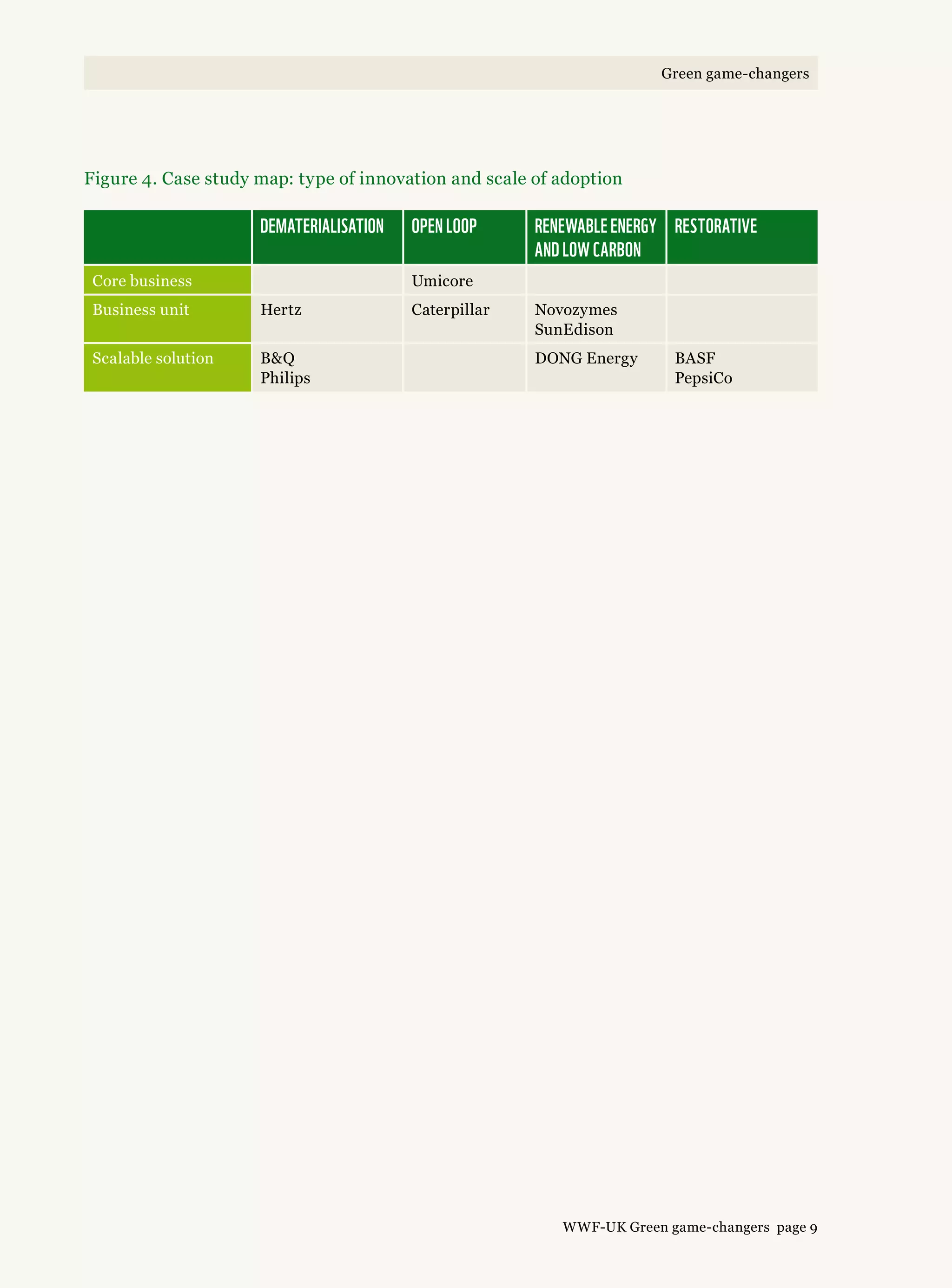 Green game-changers

Figure 4. Case study map: type of innovation and scale of adoption

| | DEMATERIALISATION | OPEN LOOP | RENEWABLE ENERGY AND LOW CARBON | RESTORATIVE |
|---|---|---|---|---|
| Core business | | Umicore | | |
| Business unit | Hertz | Caterpillar | Novozymes SunEdison | |
| Scalable solution | B&Q Philips | | DONG Energy | BASF PepsiCo |

WWF-UK Green game-changers page 9